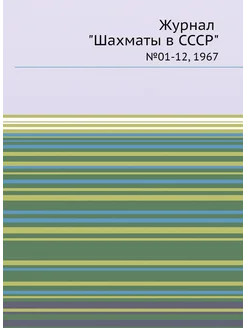 Журнал
"Шахматы в СССР"
№01-12, 1967